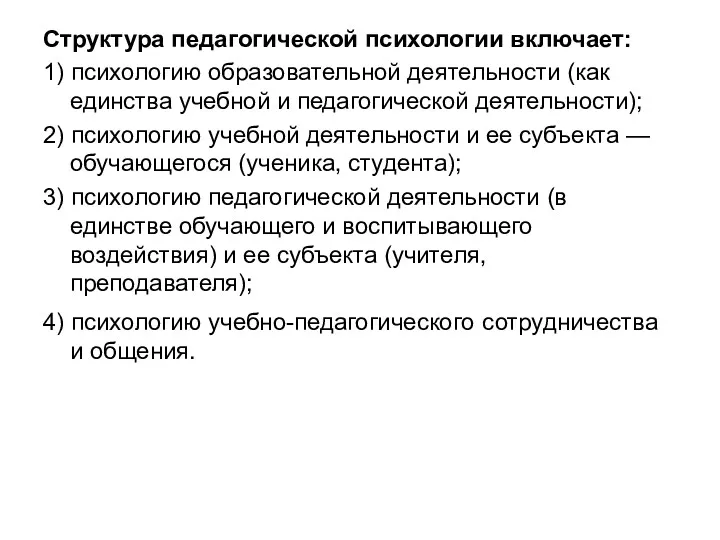 Структура педагогической психологии включает:

1) психологию образовательной деятельности (как единства учебной и педагогической деятельности);

2) психологию учебной деятельности и ее субъекта — обучающегося (ученика, студента);

3) психологию педагогической деятельности (в единстве обучающего и воспитывающего воздействия) и ее субъекта (учителя, преподавателя);

4) психологию учебно-педагогического сотрудничества и общения.